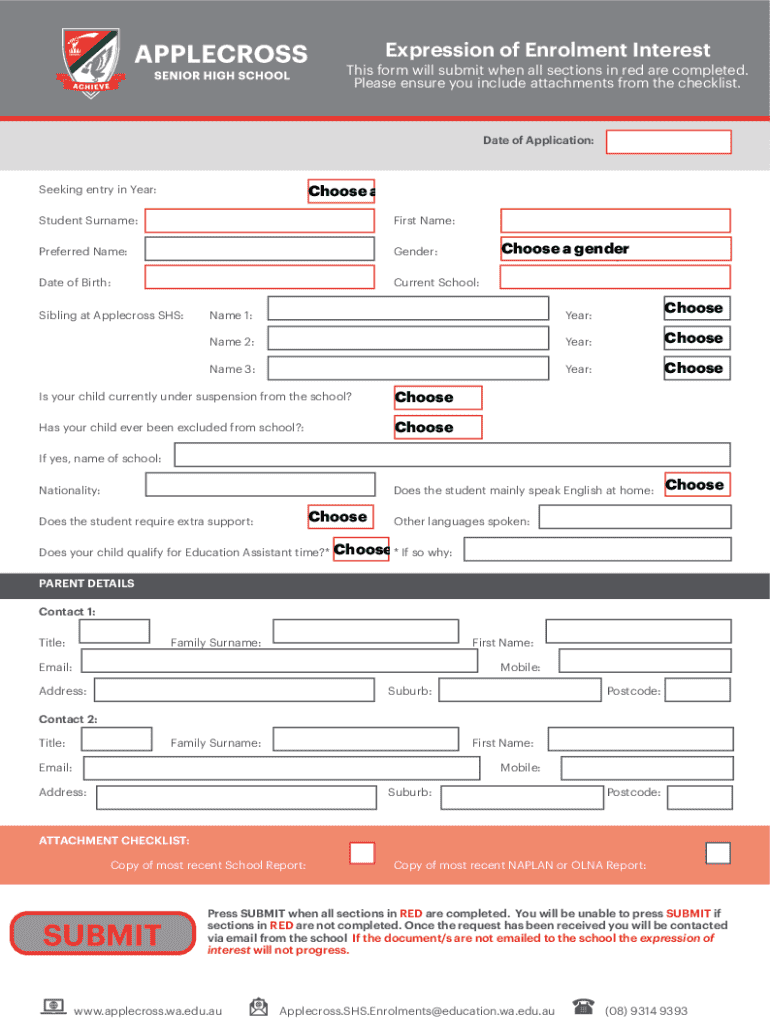 ACHIEVE

APPLECROSS
SENIOR HIGH SCHOOL

Expression of Enrolment Interest
This form will submit when all sections in red are completed. Please ensure you include attachments from the checklist.

Date of Application:

Seeking entry in Year: Choose a

Student Surname: First Name:

Preferred Name: Gender: Choose a gender

Date of Birth: Current School:

Sibling at Applecross SHS: Name 1: Year: Choose

Name 2: Year: Choose

Name 3: Year: Choose

Is your child currently under suspension from the school? Choose

Has your child ever been excluded from school?: Choose

If yes, name of school:

Nationality: Does the student mainly speak English at home: Choose

Does the student require extra support: Choose Other languages spoken:

Does your child qualify for Education Assistant time?* Choose * If so why:

PARENT DETAILS

Contact 1:

Title: Family Surname: First Name:

Email: Mobile:

Address: Suburb: Postcode:

Contact 2:

Title: Family Surname: First Name:

Email: Mobile:

Address: Suburb: Postcode:

ATTACHMENT CHECKLIST:

Copy of most recent School Report: Copy of most recent NAPLAN or OLNA Report:

SUBMIT

Press SUBMIT when all sections in RED are completed. You will be unable to press SUBMIT if sections in RED are not completed. Once the request has been received you will be contacted via email from the school If the document/s are not emailed to the school the expression of interest will not progress.

www.applecross.wa.edu.au Applecross.SHS.Enrolments@education.wa.edu.au (08) 9314 9393